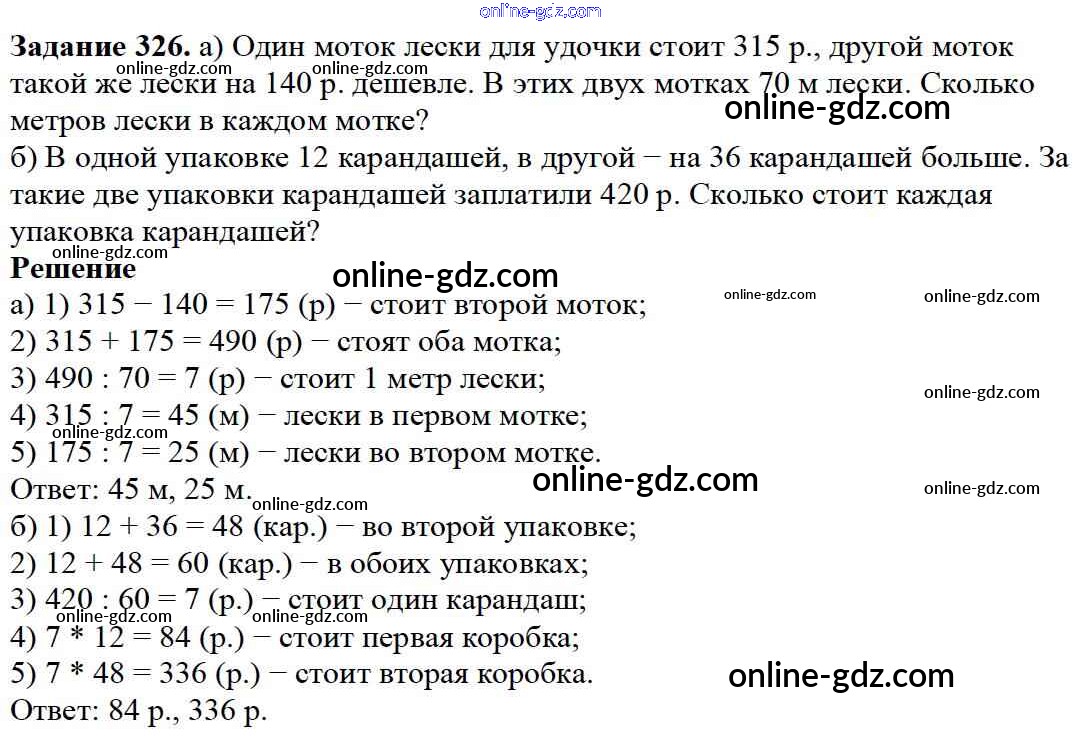 Задание 326. а) Один моток лески для удочки стоит 315 р., другой моток такой же лески на 140 р. дешевле. В этих двух мотках 70 м лески. Сколько метров лески в каждом мотке?

б) В одной упаковке 12 карандашей, в другой − на 36 карандашей больше. За такие две упаковки карандашей заплатили 420 р. Сколько стоит каждая упаковка карандашей?

Решение

а) 1) 315 − 140 = 175 (р) − стоит второй моток;
2) 315 + 175 = 490 (р) − стоят оба мотка;
3) 490 : 70 = 7 (р) − стоит 1 метр лески;
4) 315 : 7 = 45 (м) − лески в первом мотке;
5) 175 : 7 = 25 (м) − лески во втором мотке.
Ответ: 45 м, 25 м.

б) 1) 12 + 36 = 48 (кар.) − во второй упаковке;
2) 12 + 48 = 60 (кар.) − в обоих упаковках;
3) 420 : 60 = 7 (р.) − стоит один карандаш;
4) 7 * 12 = 84 (р.) − стоит первая коробка;
5) 7 * 48 = 336 (р.) − стоит вторая коробка.
Ответ: 84 р., 336 р.

online-gdz.com